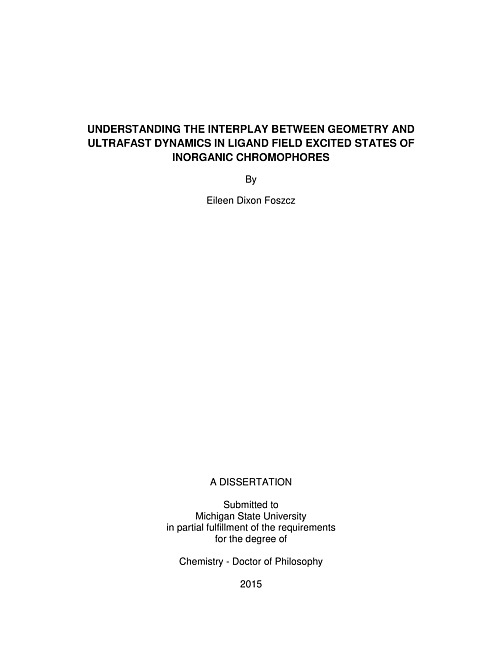 UNDERSTANDING THE INTERPLAY BETWEEN GEOMETRY AND ULTRAFAST DYNAMICS IN LIGAND FIELD EXCITED STATES OF INORGANIC CHROMOPHORES

By

Eileen Dixon Foszcz

A DISSERTATION

Submitted to
Michigan State University
in partial fulfillment of the requirements
for the degree of

Chemistry - Doctor of Philosophy

2015